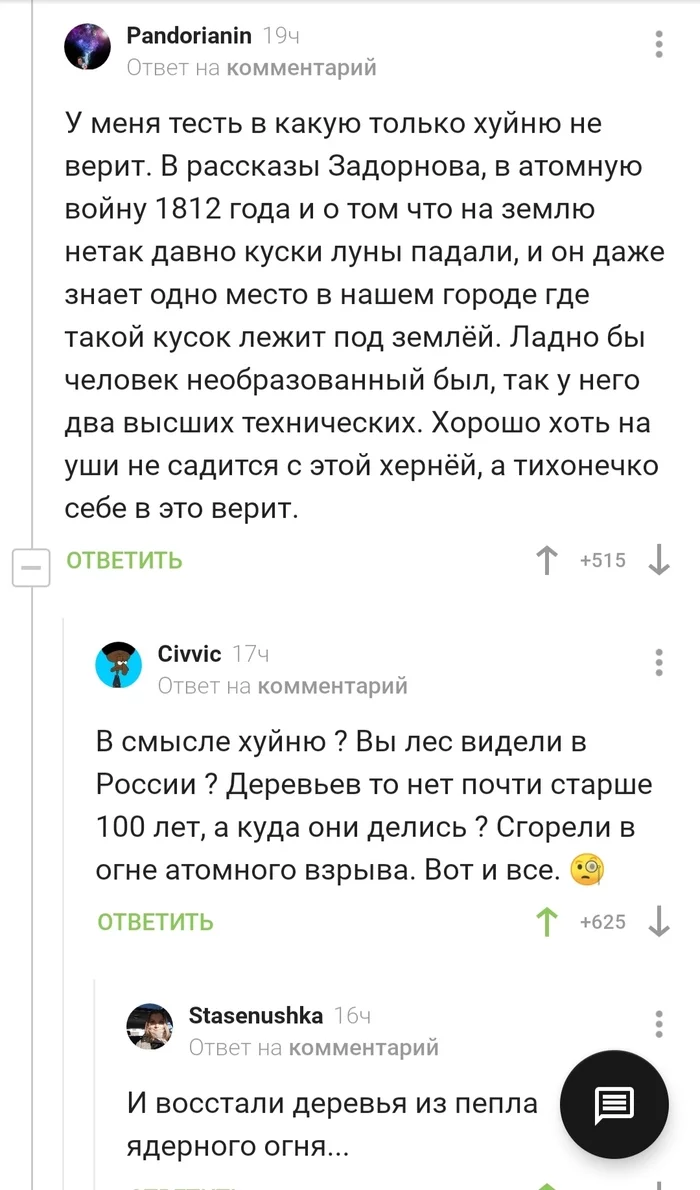 Pandorianin 19ч
Ответ на комментарий

У меня тесть в какую только хуйню не верит. В рассказы Задорнова, в атомную войну 1812 года и о том что на землю нетак давно куски луны падали, и он даже знает одно место в нашем городе где такой кусок лежит под землёй. Ладно бы человек необразованный был, так у него два высших технических. Хорошо хоть на уши не садится с этой хернёй, а тихонечко себе в это верит.

ОТВЕТИТЬ +515

Civvic 17ч
Ответ на комментарий

В смысле хуйню ? Вы лес видели в России ? Деревьев то нет почти старше 100 лет, а куда они делись ? Сгорели в огне атомного взрыва. Вот и все. 🧐

ОТВЕТИТЬ +625

Stasenushka 16ч
Ответ на комментарий

И восстали деревья из пепла ядерного огня...